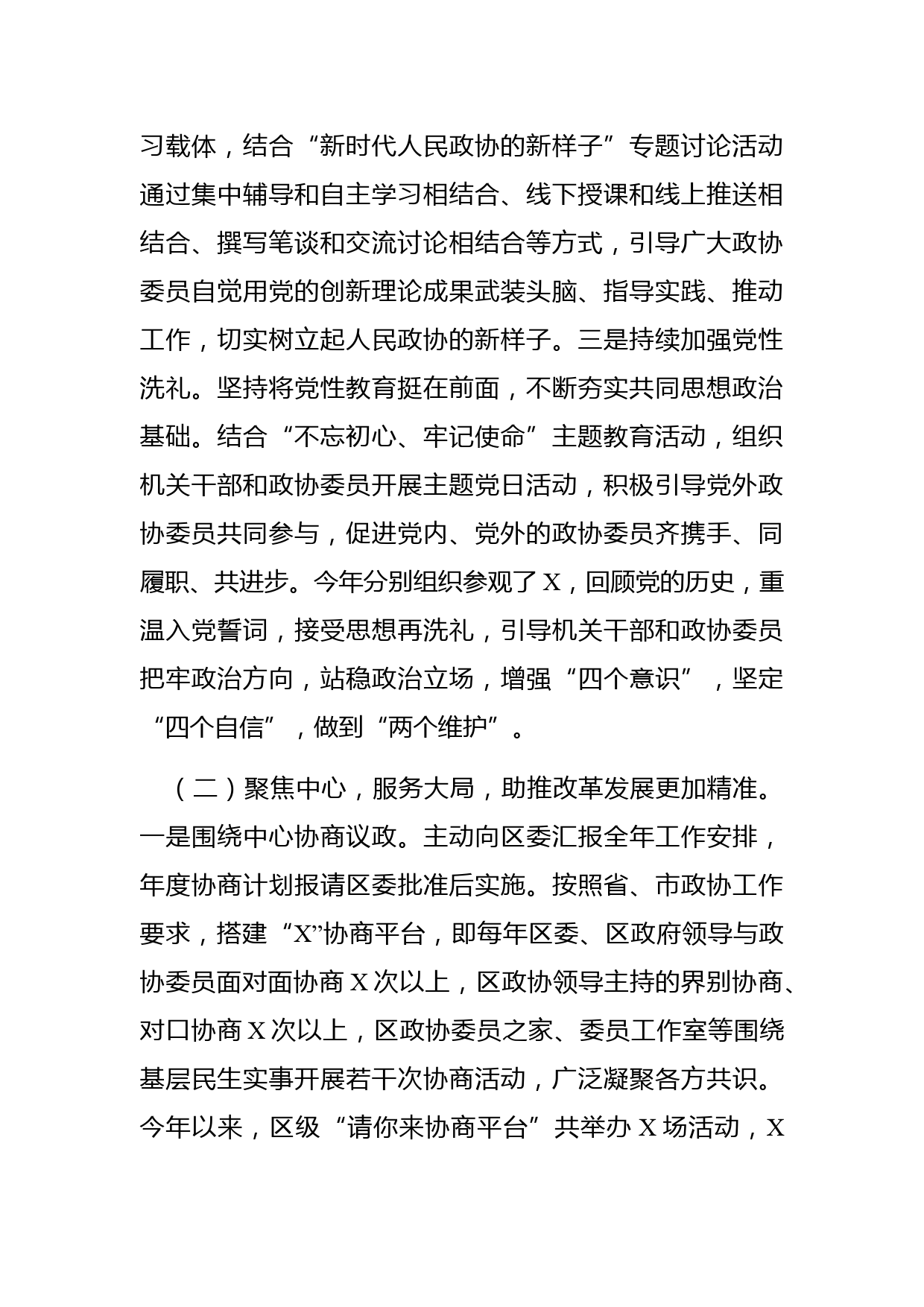 习载体，结合“新时代人民政协的新样子”专题讨论活动通过集中辅导和自主学习相结合、线下授课和线上推送相结合、撰写笔谈和交流讨论相结合等方式，引导广大政协委员自觉用党的创新理论成果武装头脑、指导实践、推动工作，切实树立起人民政协的新样子。三是持续加强党性洗礼。坚持将党性教育挺在前面，不断夯实共同思想政治基础。结合“不忘初心、牢记使命”主题教育活动，组织机关干部和政协委员开展主题党日活动，积极引导党外政协委员共同参与，促进党内、党外的政协委员齐携手、同履职、共进步。今年分别组织参观了X，回顾党的历史，重温入党誓词，接受思想再洗礼，引导机关干部和政协委员把牢政治方向，站稳政治立场，增强“四个意识”，坚定“四个自信”，做到“两个维护”。

（二）聚焦中心，服务大局，助推改革发展更加精准。一是围绕中心协商议政。主动向区委汇报全年工作安排，年度协商计划报请区委批准后实施。按照省、市政协工作要求，搭建“X”协商平台，即每年区委、区政府领导与政协委员面对面协商X次以上，区政协领导主持的界别协商、对口协商X次以上，区政协委员之家、委员工作室等围绕基层民生实事开展若干次协商活动，广泛凝聚各方共识。今年以来，区级“请你来协商平台”共举办X场活动，X